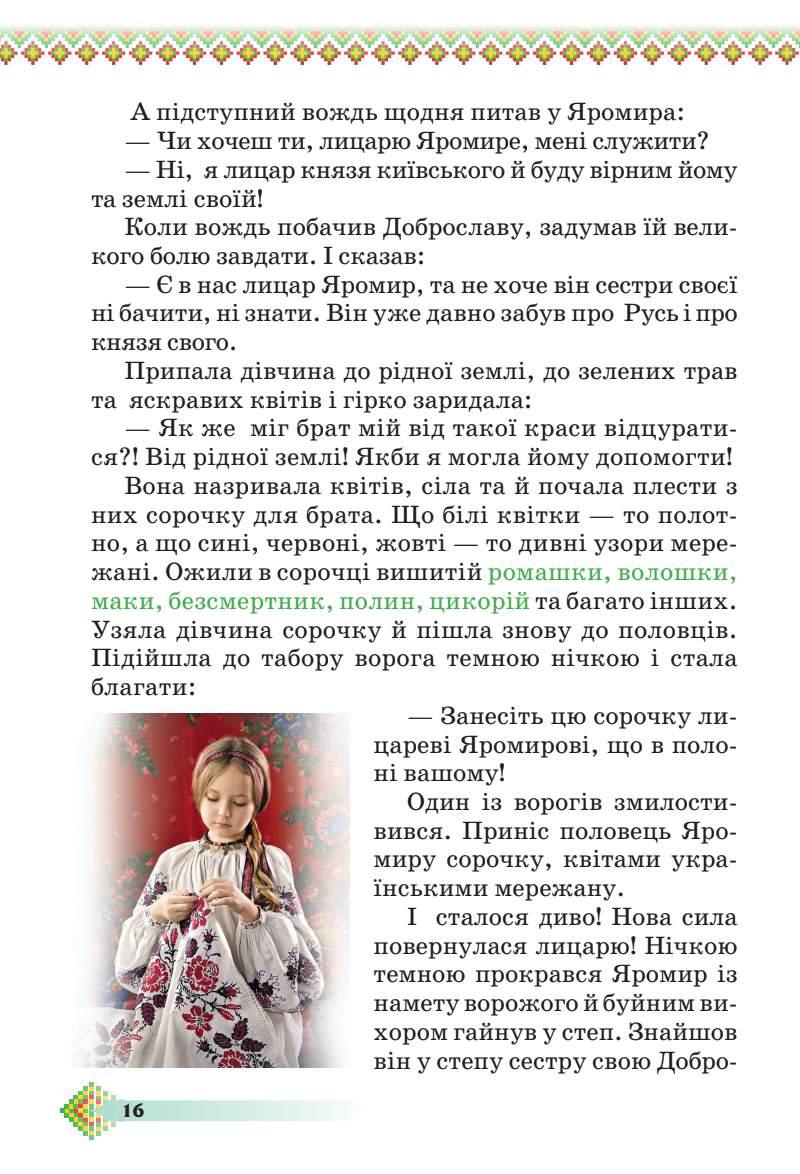 А підступний вождь щодня питав у Яромира:

— Чи хочеш ти, лицарю Яромире, мені служити?

— Ні, я лицар князя київського й буду вірним йому та землі своїй!

Коли вождь побачив Доброславу, задумав їй великого болю завдати. І сказав:

— Є в нас лицар Яромир, та не хоче він сестри своєї ні бачити, ні знати. Він уже давно забув про Русь і про князя свого.

Припала дівчина до рідної землі, до зелених трав та яскравих квітів і гірко заридала:

— Як же міг брат мій від такої краси відцуратися?! Від рідної землі! Якби я могла йому допомогти!

Вона назривала квітів, сіла та й почала плести з них сорочку для брата. Що білі квітки — то полотно, а що сині, червоні, жовті — то дивні узори мережані. Ожили в сорочці вишитій ромашки, волошки, маки, безсмертник, полин, цикорій та багато інших. Узяла дівчина сорочку й пішла знову до половців. Підійшла до табору ворога темною нічкою і стала благати:

— Занесіть цю сорочку лицареві Яромирові, що в полоні вашому!

Один із ворогів змилостивився. Приніс половець Яромиру сорочку, квітами українськими мережану.

І сталося диво! Нова сила повернулася лицарю! Нічкою темною прокрався Яромир із намету ворожого й буйним вихором гайнув у степ. Знайшов він у степу сестру свою Добро-

16